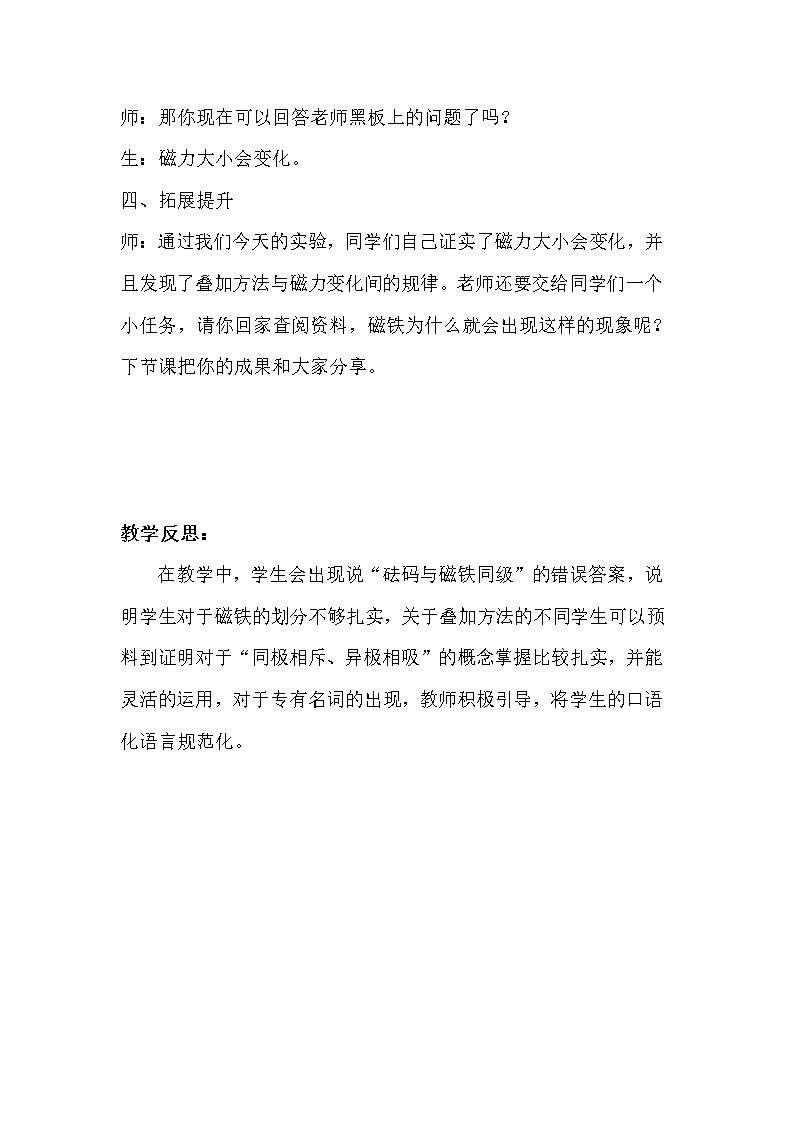 师：那你现在可以回答老师黑板上的问题了吗？

生：磁力大小会变化。

四、拓展提升

师：通过我们今天的实验，同学们自己证实了磁力大小会变化，并且发现了叠加方法与磁力变化间的规律。老师还要交给同学们一个小任务，请你回家查阅资料，磁铁为什么就会出现这样的现象呢？下节课把你的成果和大家分享。

教学反思：

在教学中，学生会出现说“砝码与磁铁同级”的错误答案，说明学生对于磁铁的划分不够扎实，关于叠加方法的不同学生可以预料到证明对于“同极相斥、异极相吸”的概念掌握比较扎实，并能灵活的运用，对于专有名词的出现，教师积极引导，将学生的口语化语言规范化。